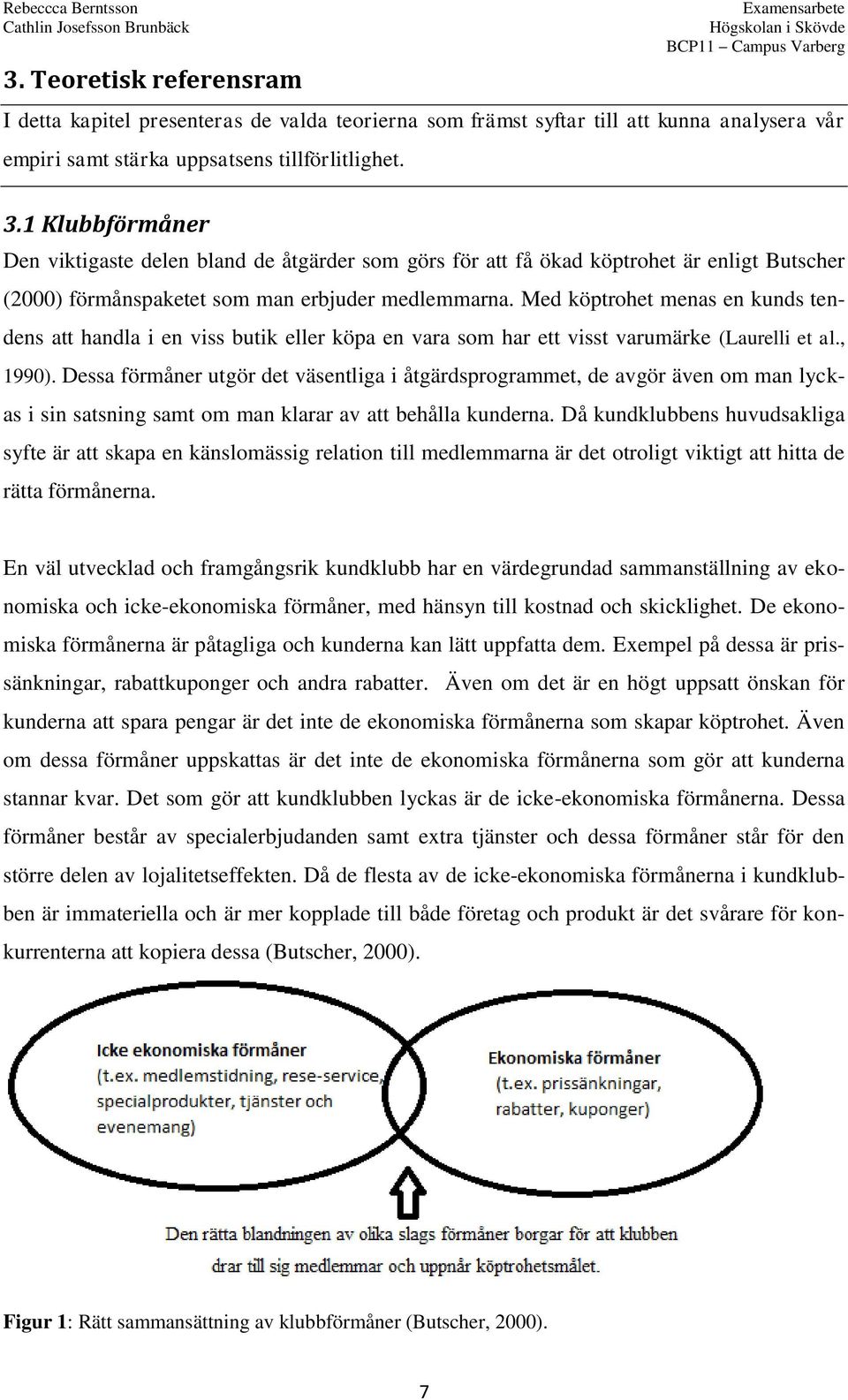 Rebeccca Berntsson
Cathlin Josefsson Brunbäck

Examensarbete
Högskolan i Skövde
BCP11 – Campus Varberg

3. Teoretisk referensram

I detta kapitel presenteras de valda teorierna som främst syftar till att kunna analysera vår empiri samt stärka uppsatsens tillförlitlighet.

3.1 Klubbförmåner

Den viktigaste delen bland de åtgärder som görs för att få ökad köptrohet är enligt Butscher (2000) förmånspaketet som man erbjuder medlemmarna. Med köptrohet menas en kunds tendens att handla i en viss butik eller köpa en vara som har ett visst varumärke (Laurelli et al., 1990). Dessa förmåner utgör det väsentliga i åtgärdsprogrammet, de avgör även om man lyckas i sin satsning samt om man klarar av att behålla kunderna. Då kundklubbens huvudsakliga syfte är att skapa en känslomässig relation till medlemmarna är det otroligt viktigt att hitta de rätta förmånerna.

En väl utvecklad och framgångsrik kundklubb har en värdegrundad sammanställning av ekonomiska och icke-ekonomiska förmåner, med hänsyn till kostnad och skicklighet. De ekonomiska förmånerna är påtagliga och kunderna kan lätt uppfatta dem. Exempel på dessa är prissänkningar, rabattkuponger och andra rabatter. Även om det är en högt uppsatt önskan för kunderna att spara pengar är det inte de ekonomiska förmånerna som skapar köptrohet. Även om dessa förmåner uppskattas är det inte de ekonomiska förmånerna som gör att kunderna stannar kvar. Det som gör att kundklubben lyckas är de icke-ekonomiska förmånerna. Dessa förmåner består av specialerbjudanden samt extra tjänster och dessa förmåner står för den större delen av lojalitetseffekten. Då de flesta av de icke-ekonomiska förmånerna i kundklubben är immateriella och är mer kopplade till både företag och produkt är det svårare för konkurrenterna att kopiera dessa (Butscher, 2000).

Icke ekonomiska förmåner
(t.ex. medlemstidning, rese-service, specialprodukter, tjänster och evenemang)

Ekonomiska förmåner
(t.ex. prissänkningar, rabatter, kuponger)

Den rätta blandningen av olika slags förmåner borgar för att klubben drar till sig medlemmar och uppnår köptrohetsmålet.

Figur 1: Rätt sammansättning av klubbförmåner (Butscher, 2000).

7